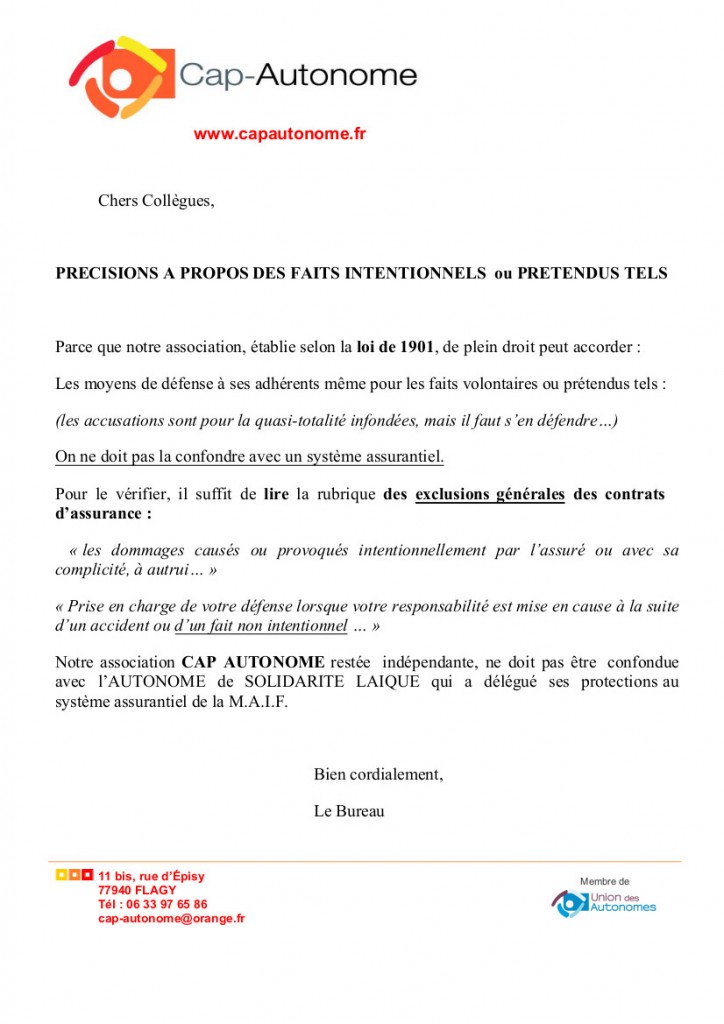 Cap-Autonome

www.capautonome.fr

Chers Collègues,

PRECISIONS A PROPOS DES FAITS INTENTIONNELS ou PRETENDUS TELS

Parce que notre association, établie selon la loi de 1901, de plein droit peut accorder :

Les moyens de défense à ses adhérents même pour les faits volontaires ou prétendus tels :

(les accusations sont pour la quasi-totalité infondées, mais il faut s'en défendre…)

On ne doit pas la confondre avec un système assurantiel.

Pour le vérifier, il suffit de lire la rubrique des exclusions générales des contrats d'assurance :

« les dommages causés ou provoqués intentionnellement par l'assuré ou avec sa complicité, à autrui… »

« Prise en charge de votre défense lorsque votre responsabilité est mise en cause à la suite d'un accident ou d'un fait non intentionnel … »

Notre association CAP AUTONOME restée indépendante, ne doit pas être confondue avec l'AUTONOME de SOLIDARITE LAIQUE qui a délégué ses protections au système assurantiel de la M.A.I.F.

Bien cordialement,

Le Bureau

11 bis, rue d'Épisy
77940 FLAGY
Tél : 06 33 97 65 86
cap-autonome@orange.fr

Membre de
Union des Autonomes